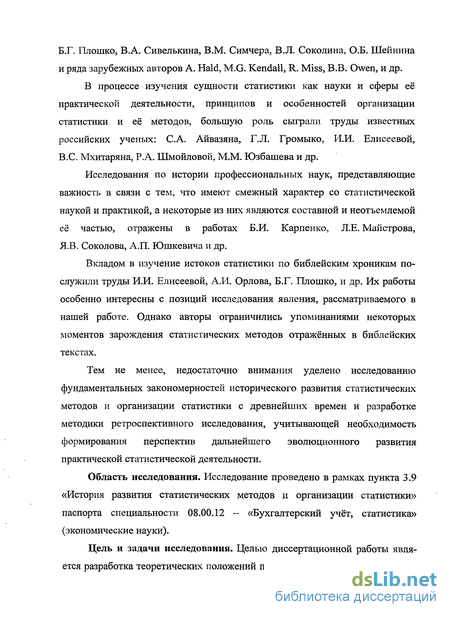 Б.Г. Плошко, В.А. Сивелькина, В.М. Симчера, В.Л. Соколина, О.Б. Шейнина и ряда зарубежных авторов A. Hald, M.G. Kendall, R. Miss, B.B. Owen, и др.

В процессе изучения сущности статистики как науки и сферы её практической деятельности, принципов и особенностей организации статистики и её методов, большую роль сыграли труды известных российских ученых: С.А. Айвазяна, Г.Л. Громыко, И.И. Елисеевой, В.С. Мхитаряна, Р.А. Шмойловой, М.М. Юзбашева и др.

Исследования по истории профессиональных наук, представляющие важность в связи с тем, что имеют смежный характер со статистической наукой и практикой, а некоторые из них являются составной и неотъемлемой её частью, отражены в работах Б.И. Карпенко, Л.Е. Майстрова, Я.В. Соколова, А.П. Юшкевича и др.

Вкладом в изучение истоков статистики по библейским хроникам послужили труды И.И. Елисеевой, А.И. Орлова, Б.Г. Плошко, и др. Их работы особенно интересны с позиций исследования явления, рассматриваемого в нашей работе. Однако авторы ограничились упоминаниями некоторых моментов зарождения статистических методов отражённых в библейских текстах.

Тем не менее, недостаточно внимания уделено исследованию фундаментальных закономерностей исторического развития статистических методов и организации статистики с древнейших времен и разработке методики ретроспективного исследования, учитывающей необходимость формирования перспектив дальнейшего эволюционного развития практической статистической деятельности.

Область исследования. Исследование проведено в рамках пункта 3.9 «История развития статистических методов и организации статистики» паспорта специальности 08.00.12 – «Бухгалтерский учёт, статистика» (экономические науки).

Цель и задачи исследования. Целью диссертационной работы является разработка теоретических положений п

dsLib.net
библиотека диссертаций